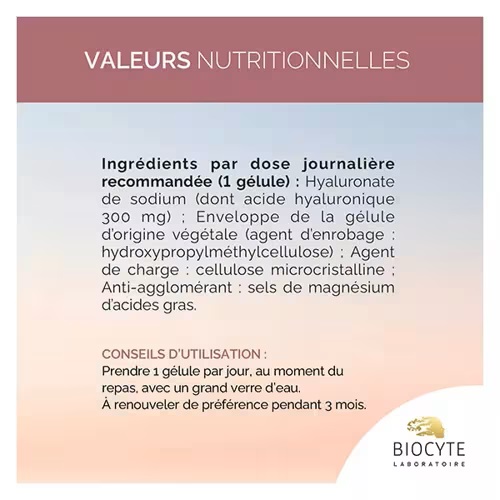 VALEURS NUTRITIONNELLES

Ingrédients par dose journalière recommandée (1 gélule) : Hyaluronate de sodium (dont acide hyaluronique 300 mg) ; Enveloppe de la gélule d'origine végétale (agent d'enrobage : hydroxypropylméthylcellulose) ; Agent de charge : cellulose microcristalline ; Anti-agglomérant : sels de magnésium d'acides gras.

CONSEILS D'UTILISATION :
Prendre 1 gélule par jour, au moment du repas, avec un grand verre d'eau.
À renouveler de préférence pendant 3 mois.

BIOCYTE
LABORATOIRE